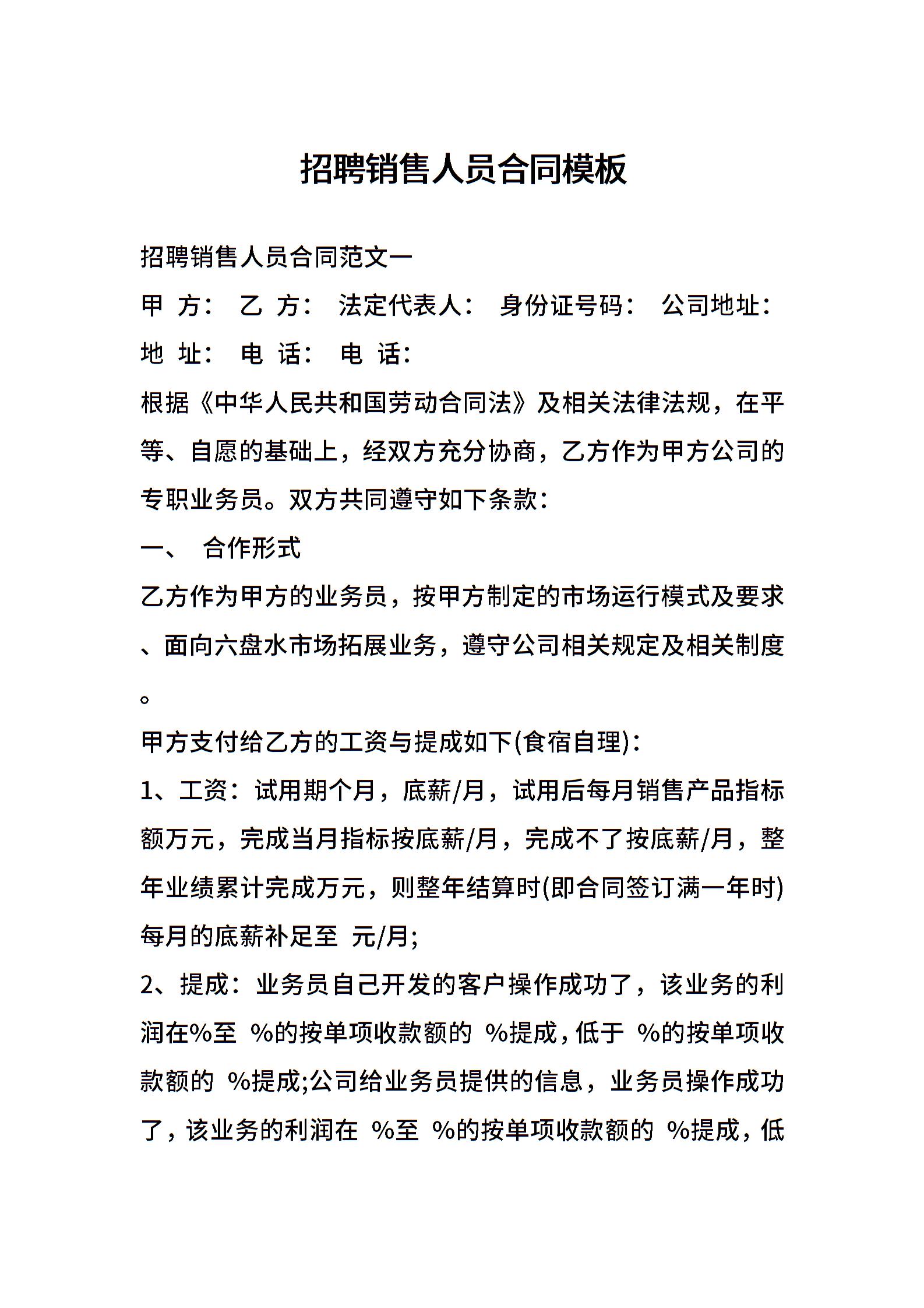 招聘销售人员合同模板

招聘销售人员合同范文一

甲 方： 乙 方： 法定代表人： 身份证号码： 公司地址： 地 址： 电 话： 电 话：

根据《中华人民共和国劳动合同法》及相关法律法规，在平等、自愿的基础上，经双方充分协商，乙方作为甲方公司的专职业务员。双方共同遵守如下条款：

一、 合作形式

乙方作为甲方的业务员，按甲方制定的市场运行模式及要求、面向六盘水市场拓展业务，遵守公司相关规定及相关制度。

甲方支付给乙方的工资与提成如下(食宿自理)：

1、工资：试用期个月，底薪/月，试用后每月销售产品指标额万元，完成当月指标按底薪/月，完成不了按底薪/月，整年业绩累计完成万元，则整年结算时(即合同签订满一年时)每月的底薪补足至 元/月;

2、提成：业务员自己开发的客户操作成功了，该业务的利润在%至 %的按单项收款额的 %提成，低于 %的按单项收款额的 %提成;公司给业务员提供的信息，业务员操作成功了，该业务的利润在 %至 %的按单项收款额的 %提成，低